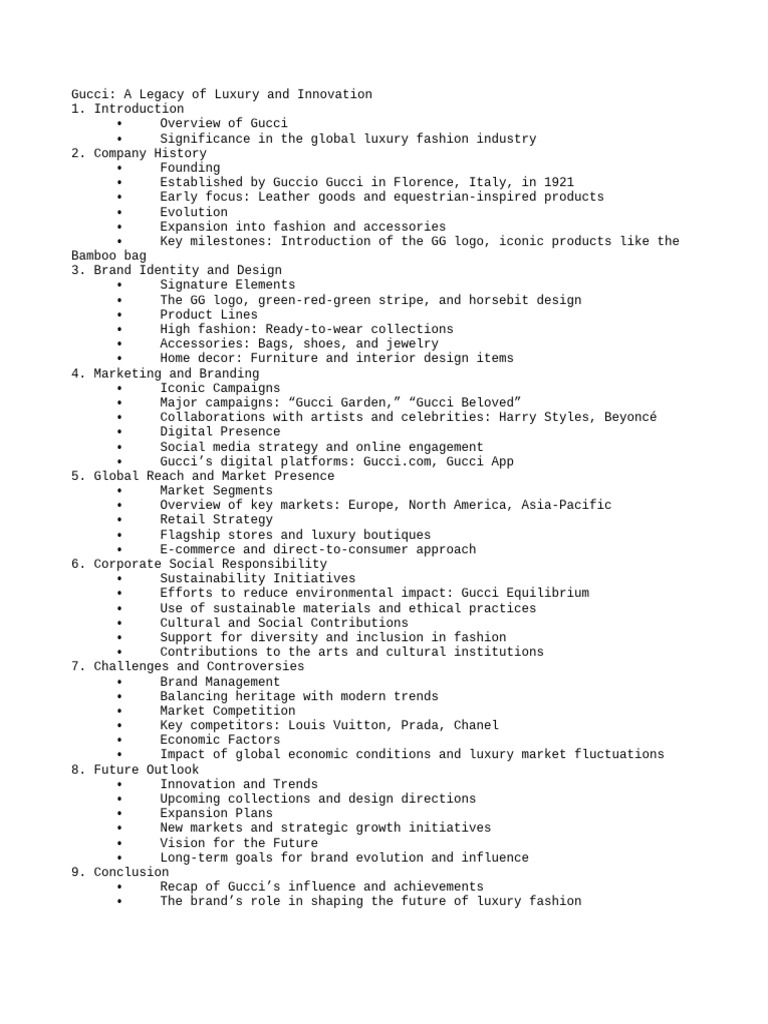 Gucci: A Legacy of Luxury and Innovation
1. Introduction
• Overview of Gucci
• Significance in the global luxury fashion industry
2. Company History
• Founding
• Established by Guccio Gucci in Florence, Italy, in 1921
• Early focus: Leather goods and equestrian-inspired products
• Evolution
• Expansion into fashion and accessories
• Key milestones: Introduction of the GG logo, iconic products like the Bamboo bag
3. Brand Identity and Design
• Signature Elements
• The GG logo, green-red-green stripe, and horsebit design
• Product Lines
• High fashion: Ready-to-wear collections
• Accessories: Bags, shoes, and jewelry
• Home decor: Furniture and interior design items
4. Marketing and Branding
• Iconic Campaigns
• Major campaigns: “Gucci Garden,” “Gucci Beloved”
• Collaborations with artists and celebrities: Harry Styles, Beyoncé
• Digital Presence
• Social media strategy and online engagement
• Gucci’s digital platforms: Gucci.com, Gucci App
5. Global Reach and Market Presence
• Market Segments
• Overview of key markets: Europe, North America, Asia-Pacific
• Retail Strategy
• Flagship stores and luxury boutiques
• E-commerce and direct-to-consumer approach
6. Corporate Social Responsibility
• Sustainability Initiatives
• Efforts to reduce environmental impact: Gucci Equilibrium
• Use of sustainable materials and ethical practices
• Cultural and Social Contributions
• Support for diversity and inclusion in fashion
• Contributions to the arts and cultural institutions
7. Challenges and Controversies
• Brand Management
• Balancing heritage with modern trends
• Market Competition
• Key competitors: Louis Vuitton, Prada, Chanel
• Economic Factors
• Impact of global economic conditions and luxury market fluctuations
8. Future Outlook
• Innovation and Trends
• Upcoming collections and design directions
• Expansion Plans
• New markets and strategic growth initiatives
• Vision for the Future
• Long-term goals for brand evolution and influence
9. Conclusion
• Recap of Gucci’s influence and achievements
• The brand’s role in shaping the future of luxury fashion